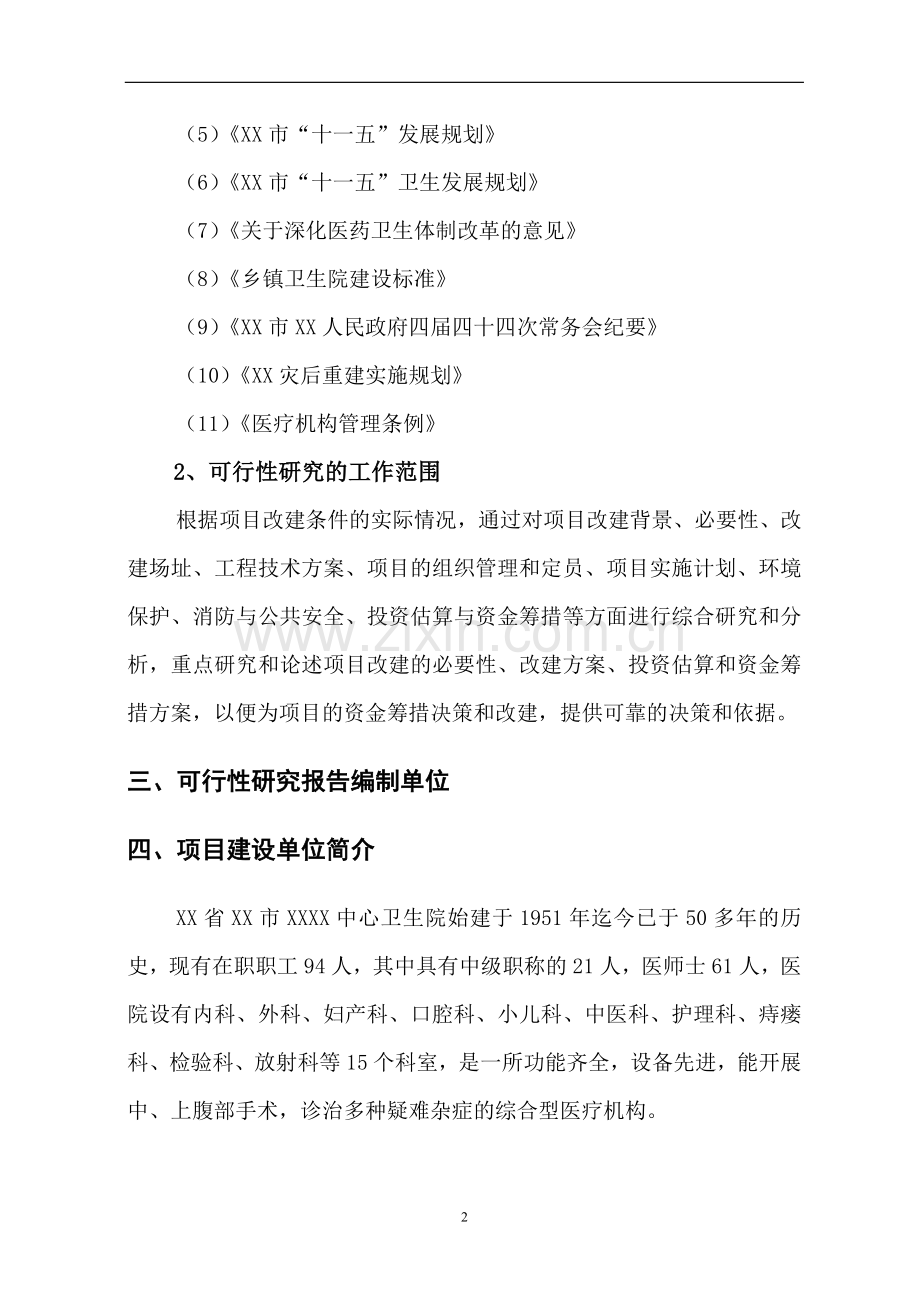 （5）《XX市“十一五”发展规划》

（6）《XX市“十一五”卫生发展规划》

（7）《关于深化医药卫生体制改革的意见》

（8）《乡镇卫生院建设标准》

（9）《XX市XX人民政府四届四十四次常务会纪要》

（10）《XX灾后重建实施规划》

（11）《医疗机构管理条例》

2、可行性研究的工作范围

根据项目改建条件的实际情况，通过对项目改建背景、必要性、改建场址、工程技术方案、项目的组织管理和定员、项目实施计划、环境保护、消防与公共安全、投资估算与资金筹措等方面进行综合研究和分析，重点研究和论述项目改建的必要性、改建方案、投资估算和资金筹措方案，以便为项目的资金筹措决策和改建，提供可靠的决策和依据。

三、可行性研究报告编制单位

四、项目建设单位简介

XX省XX市XXXX中心卫生院始建于1951年迄今已于50多年的历史，现有在职职工94人，其中具有中级职称的21人，医师士61人，医院设有内科、外科、妇产科、口腔科、小儿科、中医科、护理科、痔瘘科、检验科、放射科等15个科室，是一所功能齐全，设备先进，能开展中、上腹部手术，诊治多种疑难杂症的综合型医疗机构。

2

www.zixin.com.cn